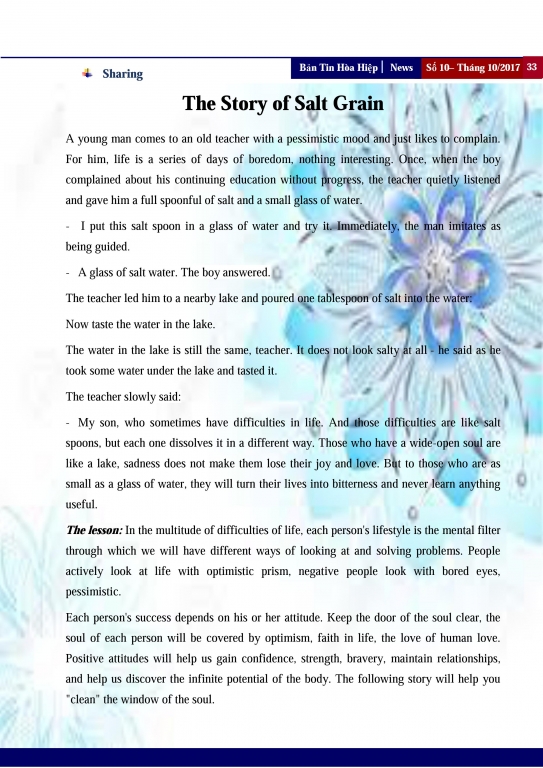 Sharing

Bản Tin Hòa Hiệp | News Số 10– Tháng 10/2017 33

The Story of Salt Grain

A young man comes to an old teacher with a pessimistic mood and just likes to complain. For him, life is a series of days of boredom, nothing interesting. Once, when the boy complained about his continuing education without progress, the teacher quietly listened and gave him a full spoonful of salt and a small glass of water.

- I put this salt spoon in a glass of water and try it. Immediately, the man imitates as being guided.

- A glass of salt water. The boy answered.

The teacher led him to a nearby lake and poured one tablespoon of salt into the water:

Now taste the water in the lake.

The water in the lake is still the same, teacher. It does not look salty at all - he said as he took some water under the lake and tasted it.

The teacher slowly said:

- My son, who sometimes have difficulties in life. And those difficulties are like salt spoons, but each one dissolves it in a different way. Those who have a wide-open soul are like a lake, sadness does not make them lose their joy and love. But to those who are as small as a glass of water, they will turn their lives into bitterness and never learn anything useful.

The lesson: In the multitude of difficulties of life, each person's lifestyle is the mental filter through which we will have different ways of looking at and solving problems. People actively look at life with optimistic prism, negative people look with bored eyes, pessimistic.

Each person's success depends on his or her attitude. Keep the door of the soul clear, the soul of each person will be covered by optimism, faith in life, the love of human love. Positive attitudes will help us gain confidence, strength, bravery, maintain relationships, and help us discover the infinite potential of the body. The following story will help you "clean" the window of the soul.